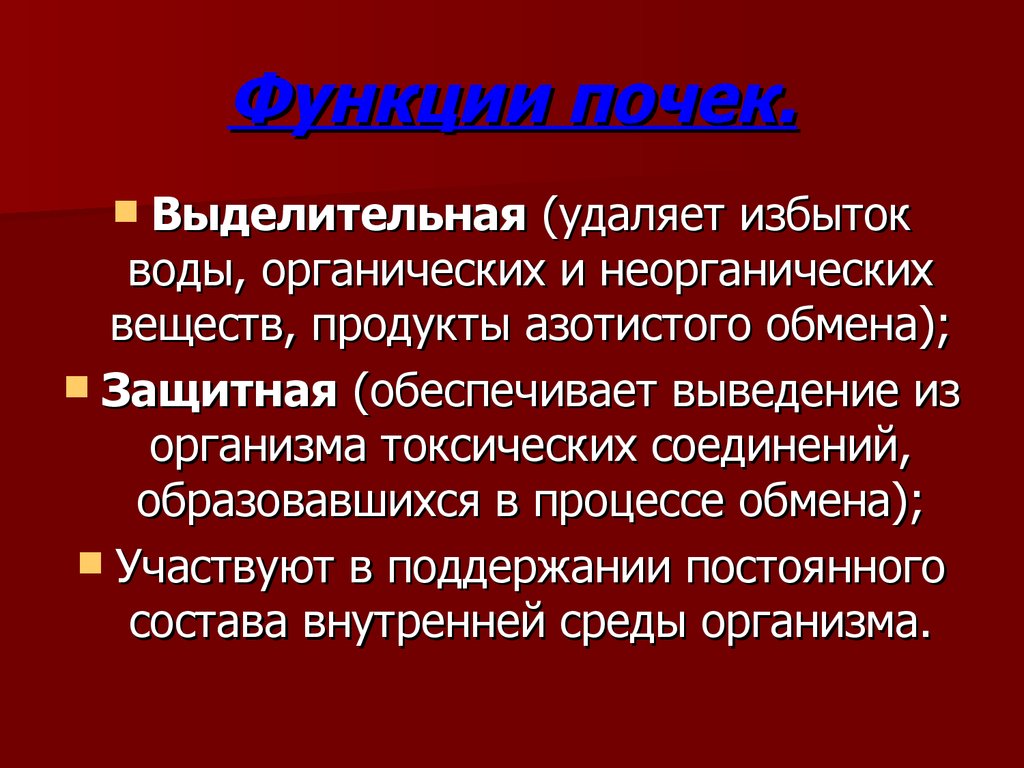 Функции почек.

Выделительная (удаляет избыток воды, органических и неорганических веществ, продукты азотистого обмена);

Защитная (обеспечивает выведение из организма токсических соединений, образовавшихся в процессе обмена);

Участвуют в поддержании постоянного состава внутренней среды организма.